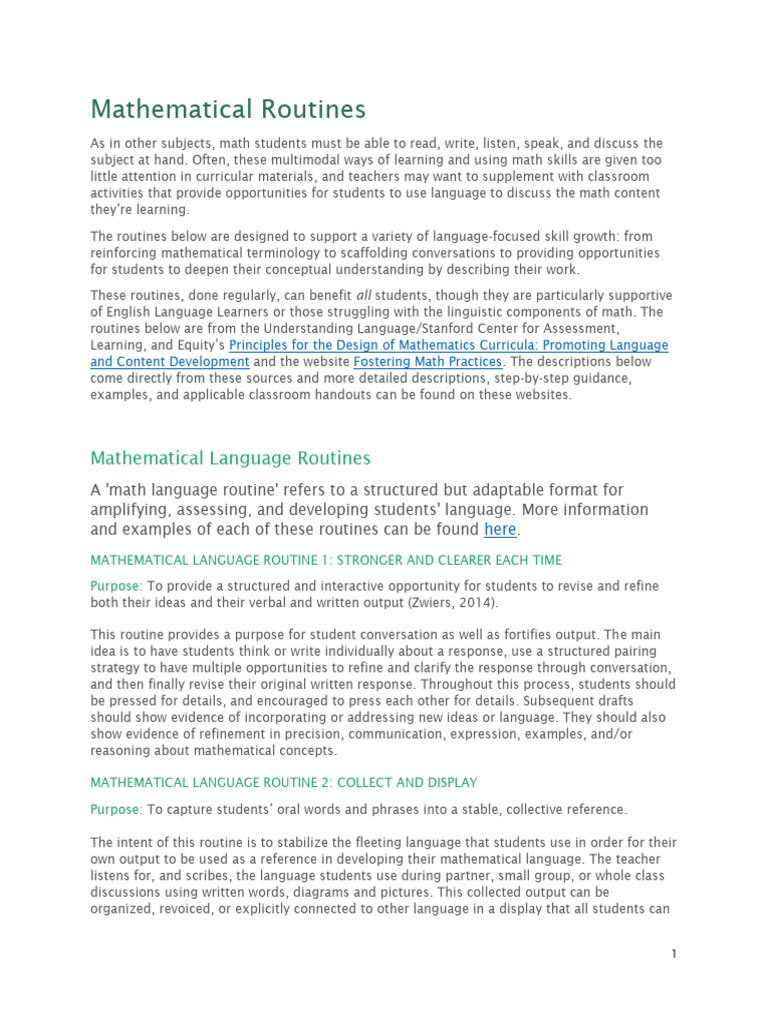 Mathematical Routines

As in other subjects, math students must be able to read, write, listen, speak, and discuss the subject at hand. Often, these multimodal ways of learning and using math skills are given too little attention in curricular materials, and teachers may want to supplement with classroom activities that provide opportunities for students to use language to discuss the math content they're learning.

The routines below are designed to support a variety of language-focused skill growth: from reinforcing mathematical terminology to scaffolding conversations to providing opportunities for students to deepen their conceptual understanding by describing their work.

These routines, done regularly, can benefit all students, though they are particularly supportive of English Language Learners or those struggling with the linguistic components of math. The routines below are from the Understanding Language/Stanford Center for Assessment, Learning, and Equity's Principles for the Design of Mathematics Curricula: Promoting Language and Content Development and the website Fostering Math Practices. The descriptions below come directly from these sources and more detailed descriptions, step-by-step guidance, examples, and applicable classroom handouts can be found on these websites.

Mathematical Language Routines

A 'math language routine' refers to a structured but adaptable format for amplifying, assessing, and developing students' language. More information and examples of each of these routines can be found here.

MATHEMATICAL LANGUAGE ROUTINE 1: STRONGER AND CLEARER EACH TIME

Purpose: To provide a structured and interactive opportunity for students to revise and refine both their ideas and their verbal and written output (Zwiers, 2014).

This routine provides a purpose for student conversation as well as fortifies output. The main idea is to have students think or write individually about a response, use a structured pairing strategy to have multiple opportunities to refine and clarify the response through conversation, and then finally revise their original written response. Throughout this process, students should be pressed for details, and encouraged to press each other for details. Subsequent drafts should show evidence of incorporating or addressing new ideas or language. They should also show evidence of refinement in precision, communication, expression, examples, and/or reasoning about mathematical concepts.

MATHEMATICAL LANGUAGE ROUTINE 2: COLLECT AND DISPLAY

Purpose: To capture students' oral words and phrases into a stable, collective reference.

The intent of this routine is to stabilize the fleeting language that students use in order for their own output to be used as a reference in developing their mathematical language. The teacher listens for, and scribes, the language students use during partner, small group, or whole class discussions using written words, diagrams and pictures. This collected output can be organized, revoiced, or explicitly connected to other language in a display that all students can

1